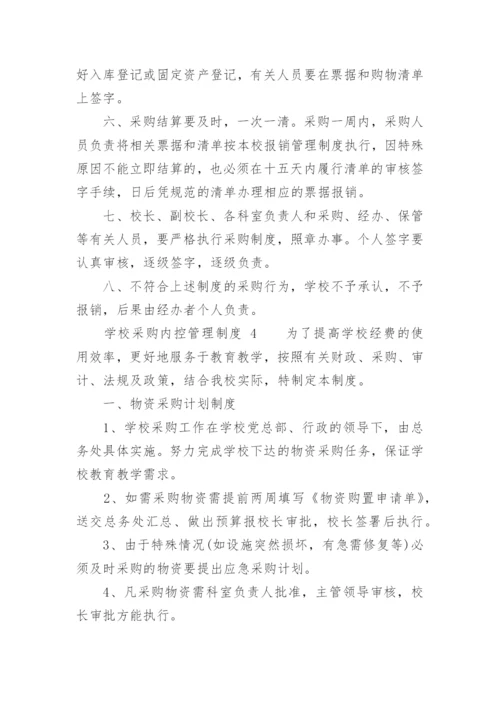 好入库登记或固定资产登记，有关人员要在票据和购物清单上签字。

六、采购结算要及时，一次一清。采购一周内，采购人员负责将相关票据和清单按本校报销管理制度执行，因特殊原因不能立即结算的，也必须在十五天内履行清单的审核签字手续，日后凭规范的清单办理相应的票据报销。

七、校长、副校长、各科室负责人和采购、经办、保管等有关人员，要严格执行采购制度，照章办事。个人签字要认真审核，逐级签字，逐级负责。

八、不符合上述制度的采购行为，学校不予承认，不予报销，后果由经办者个人负责。

学校采购内控管理制度 4　　为了提高学校经费的使用效率，更好地服务于教育教学，按照有关财政、采购、审计、法规及政策，结合我校实际，特制定本制度。

一、物资采购计划制度

1、学校采购工作在学校党总部、行政的领导下，由总务处具体实施。努力完成学校下达的物资采购任务，保证学校教育教学需求。

2、如需采购物资需提前两周填写《物资购置申请单》，送交总务处汇总、做出预算报校长审批，校长签署后执行。

3、由于特殊情况(如设施突然损坏，有急需修复等)必须及时采购的物资要提出应急采购计划。

4、凡采购物资需科室负责人批准，主管领导审核，校长审批方能执行。